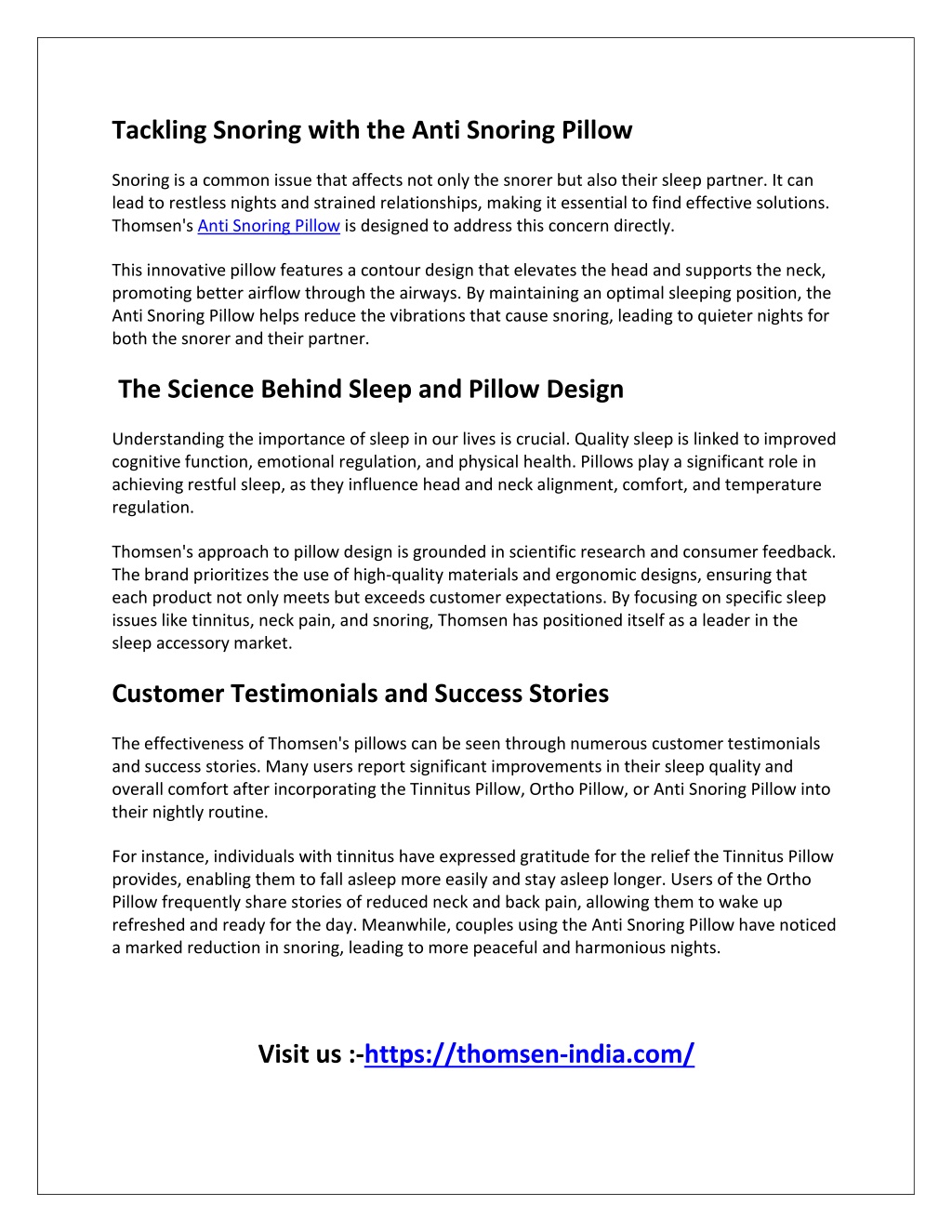 Tackling Snoring with the Anti Snoring Pillow

Snoring is a common issue that affects not only the snorer but also their sleep partner. It can lead to restless nights and strained relationships, making it essential to find effective solutions. Thomsen's Anti Snoring Pillow is designed to address this concern directly.

This innovative pillow features a contour design that elevates the head and supports the neck, promoting better airflow through the airways. By maintaining an optimal sleeping position, the Anti Snoring Pillow helps reduce the vibrations that cause snoring, leading to quieter nights for both the snorer and their partner.

The Science Behind Sleep and Pillow Design

Understanding the importance of sleep in our lives is crucial. Quality sleep is linked to improved cognitive function, emotional regulation, and physical health. Pillows play a significant role in achieving restful sleep, as they influence head and neck alignment, comfort, and temperature regulation.

Thomsen's approach to pillow design is grounded in scientific research and consumer feedback. The brand prioritizes the use of high-quality materials and ergonomic designs, ensuring that each product not only meets but exceeds customer expectations. By focusing on specific sleep issues like tinnitus, neck pain, and snoring, Thomsen has positioned itself as a leader in the sleep accessory market.

Customer Testimonials and Success Stories

The effectiveness of Thomsen's pillows can be seen through numerous customer testimonials and success stories. Many users report significant improvements in their sleep quality and overall comfort after incorporating the Tinnitus Pillow, Ortho Pillow, or Anti Snoring Pillow into their nightly routine.

For instance, individuals with tinnitus have expressed gratitude for the relief the Tinnitus Pillow provides, enabling them to fall asleep more easily and stay asleep longer. Users of the Ortho Pillow frequently share stories of reduced neck and back pain, allowing them to wake up refreshed and ready for the day. Meanwhile, couples using the Anti Snoring Pillow have noticed a marked reduction in snoring, leading to more peaceful and harmonious nights.

Visit us :-https://thomsen-india.com/